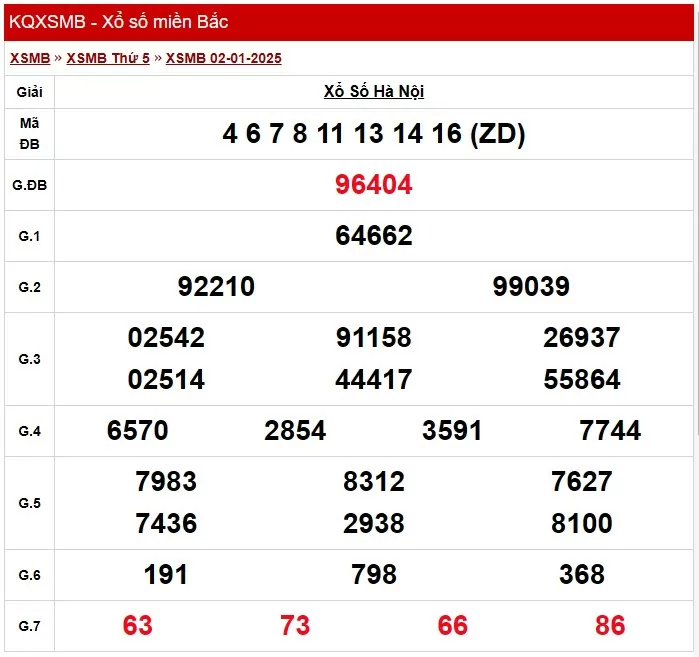 KQXSMB - Xổ số miền Bắc

XSMB » XSMB Thứ 5 » XSMB 02-01-2025

| Giải | Xổ Số Hà Nội |
|---|---|
| Mã ĐB | 4 6 7 8 11 13 14 16 (ZD) |
| G.ĐB | 96404 |
| G.1 | 64662 |
| G.2 | 92210 99039 |
| G.3 | 02542 91158 26937 02514 44417 55864 |
| G.4 | 6570 2854 3591 7744 |
| G.5 | 7983 8312 7627 7436 2938 8100 |
| G.6 | 191 798 368 |
| G.7 | 63 73 66 86 |